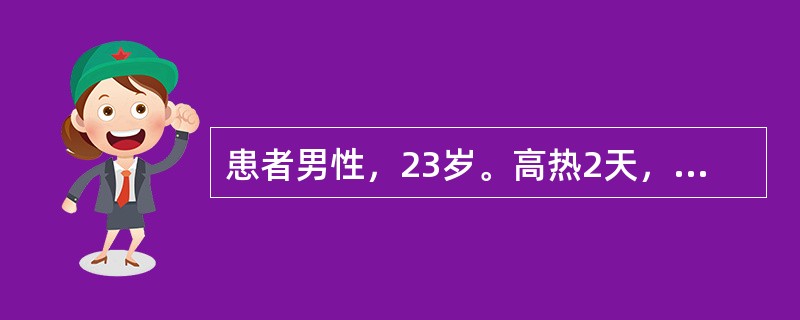 患者男性，23岁。高热2天，...